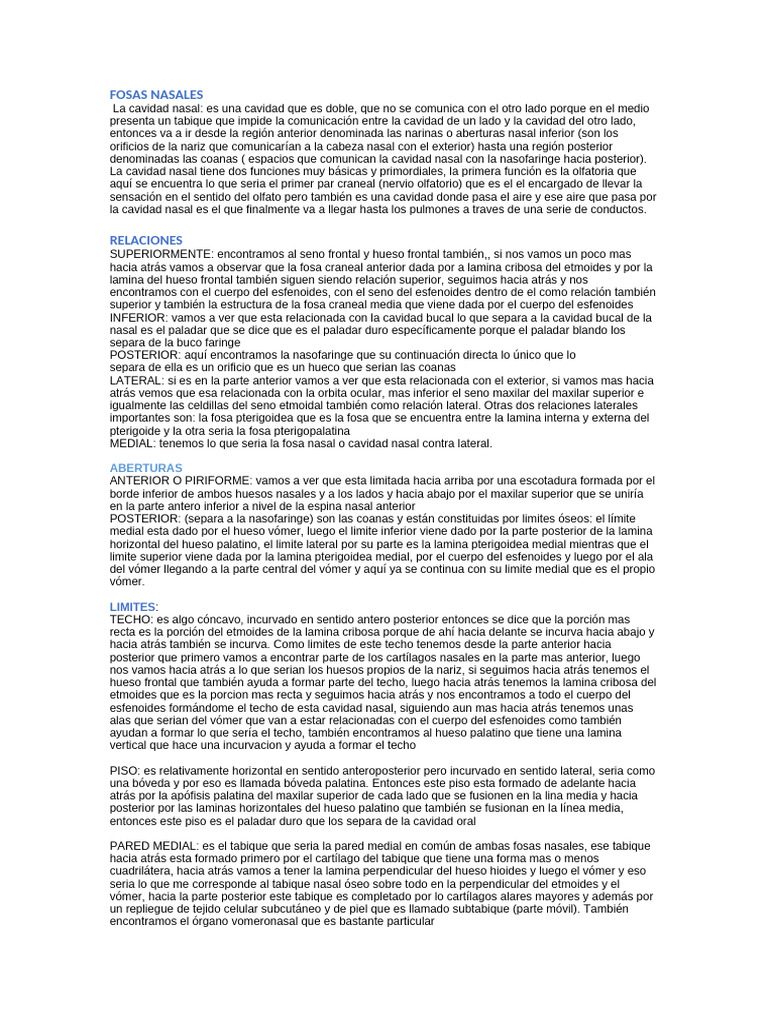 FOSAS NASALES

La cavidad nasal: es una cavidad que es doble, que no se comunica con el otro lado porque en el medio presenta un tabique que impide la comunicación entre la cavidad de un lado y la cavidad del otro lado, entonces va a ir desde la región anterior denominada las narinas o aberturas nasal inferior (son los orificios de la nariz que comunicarían a la cabeza nasal con el exterior) hasta una región posterior denominadas las coanas ( espacios que comunican la cavidad nasal con la nasofaringe hacia posterior). La cavidad nasal tiene dos funciones muy básicas y primordiales, la primera función es la olfatoria que aquí se encuentra lo que seria el primer par craneal (nervio olfatorio) que es el el encargado de llevar la sensación en el sentido del olfato pero también es una cavidad donde pasa el aire y ese aire que pasa por la cavidad nasal es el que finalmente va a llegar hasta los pulmones a traves de una serie de conductos.

RELACIONES

SUPERIORMENTE: encontramos al seno frontal y hueso frontal también,, si nos vamos un poco mas hacia atrás vamos a observar que la fosa craneal anterior dada por a lamina cribosa del etmoides y por la lamina del hueso frontal también siguen siendo relación superior, seguimos hacia atrás y nos encontramos con el cuerpo del esfenoides, con el seno del esfenoides dentro de el como relación también superior y también la estructura de la fosa craneal media que viene dada por el cuerpo del esfenoides

INFERIOR: vamos a ver que esta relacionada con la cavidad bucal lo que separa a la cavidad bucal de la nasal es el paladar que se dice que es el paladar duro específicamente porque el paladar blando los separa de la buco faringe

POSTERIOR: aquí encontramos la nasofaringe que su continuación directa lo único que lo separa de ella es un orificio que es un hueco que serian las coanas

LATERAL: si es en la parte anterior vamos a ver que esta relacionada con el exterior, si vamos mas hacia atrás vemos que esa relacionada con la orbita ocular, mas inferior el seno maxilar del maxilar superior e igualmente las celdillas del seno etmoidal también como relación lateral. Otras dos relaciones laterales importantes son: la fosa pterigoidea que es la fosa que se encuentra entre la lamina interna y externa del pterigoide y la otra seria la fosa pterigopalatina

MEDIAL: tenemos lo que seria la fosa nasal o cavidad nasal contra lateral.

ABERTURAS

ANTERIOR O PIRIFORME: vamos a ver que esta limitada hacia arriba por una escotadura formada por el borde inferior de ambos huesos nasales y a los lados y hacia abajo por el maxilar superior que se uniría en la parte antero inferior a nivel de la espina nasal anterior

POSTERIOR: (separa a la nasofaringe) son las coanas y están constituidas por limites óseos: el límite medial esta dado por el hueso vómer, luego el limite inferior viene dado por la parte posterior de la lamina horizontal del hueso palatino, el limite lateral por su parte es la lamina pterigoidea medial mientras que el limite superior viene dada por la lamina pterigoidea medial, por el cuerpo del esfenoides y luego por el ala del vómer llegando a la parte central del vómer y aquí ya se continua con su limite medial que es el propio vómer.

LIMITES:

TECHO: es algo cóncavo, incurvado en sentido antero posterior entonces se dice que la porción mas recta es la porción del etmoides de la lamina cribosa porque de ahí hacia delante se incurva hacia abajo y hacia atrás también se incurva. Como limites de este techo tenemos desde la parte anterior hacia posterior que primero vamos a encontrar parte de los cartílagos nasales en la parte mas anterior, luego nos vamos hacia atrás a lo que serian los huesos propios de la nariz, si seguimos hacia atrás tenemos el hueso frontal que también ayuda a formar parte del techo, luego hacia atrás tenemos la lamina cribosa del etmoides que es la porcion mas recta y seguimos hacia atrás y nos encontramos a todo el cuerpo del esfenoides formándome el techo de esta cavidad nasal, siguiendo aun mas hacia atrás tenemos unas alas que serian del vómer que van a estar relacionadas con el cuerpo del esfenoides como también ayudan a formar lo que sería el techo, también encontramos al hueso palatino que tiene una lamina vertical que hace una incurvacion y ayuda a formar el techo

PISO: es relativamente horizontal en sentido anteroposterior pero incurvado en sentido lateral, seria como una bóveda y por eso es llamada bóveda palatina. Entonces este piso esta formado de adelante hacia atrás por la apófisis palatina del maxilar superior de cada lado que se fusionen en la lina media y hacia posterior por las laminas horizontales del hueso palatino que también se fusionan en la línea media, entonces este piso es el paladar duro que los separa de la cavidad oral

PARED MEDIAL: es el tabique que seria la pared medial en común de ambas fosas nasales, ese tabique hacia atrás esta formado primero por el cartílago del tabique que tiene una forma mas o menos cuadrilátera, hacia atrás vamos a tener la lamina perpendicular del hueso hioides y luego el vómer y eso seria lo que me corresponde al tabique nasal óseo sobre todo en la perpendicular del etmoides y el vómer, hacia la parte posterior este tabique es completado por lo cartílagos alares mayores y además por un repliegue de tejido celular subcutáneo y de piel que es llamado subtabique (parte móvil). También encontramos el órgano vomeronasal que es bastante particular